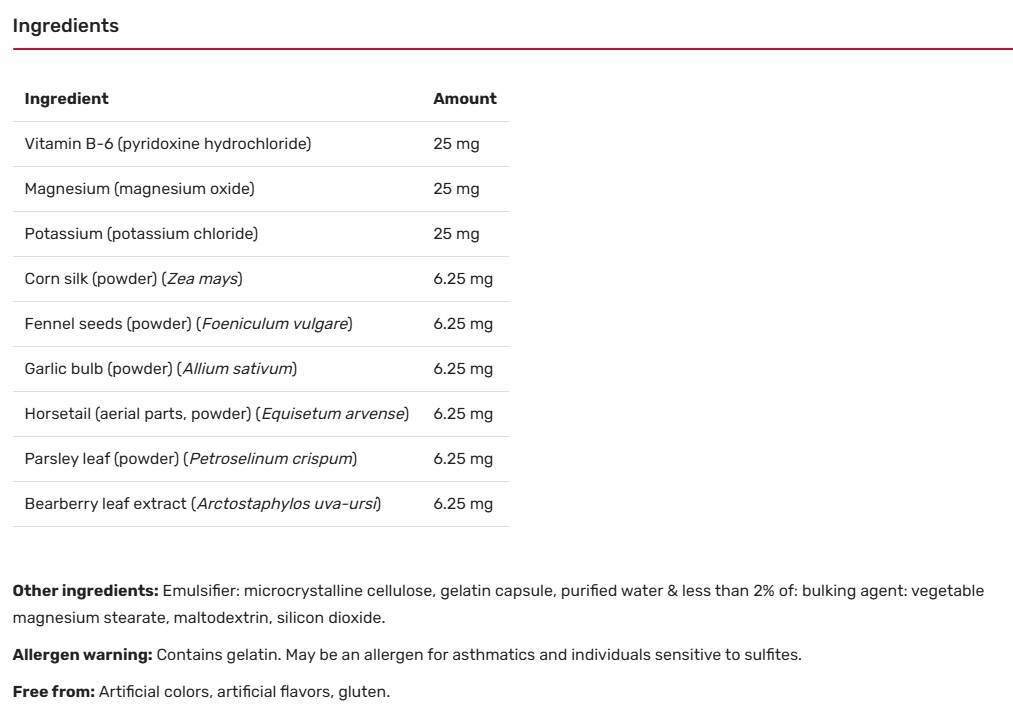 Ingredients

| Ingredient | Amount |
|---|---|
| Vitamin B-6 (pyridoxine hydrochloride) | 25 mg |
| Magnesium (magnesium oxide) | 25 mg |
| Potassium (potassium chloride) | 25 mg |
| Corn silk (powder) (Zea mays) | 6.25 mg |
| Fennel seeds (powder) (Foeniculum vulgare) | 6.25 mg |
| Garlic bulb (powder) (Allium sativum) | 6.25 mg |
| Horsetail (aerial parts, powder) (Equisetum arvense) | 6.25 mg |
| Parsley leaf (powder) (Petroselinum crispum) | 6.25 mg |
| Bearberry leaf extract (Arctostaphylos uva-ursi) | 6.25 mg |

Other ingredients: Emulsifier: microcrystalline cellulose, gelatin capsule, purified water & less than 2% of: bulking agent: vegetable magnesium stearate, maltodextrin, silicon dioxide.

Allergen warning: Contains gelatin. May be an allergen for asthmatics and individuals sensitive to sulfites.

Free from: Artificial colors, artificial flavors, gluten.